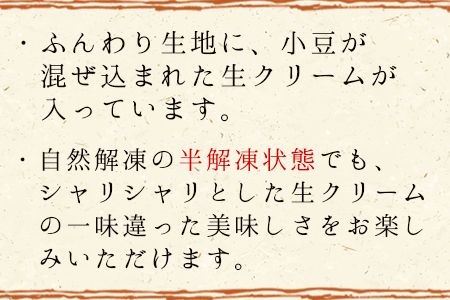 ・ふんわり生地に、小豆が混ぜ込まれた生クリームが入っています。

・自然解凍の半解凍状態でも、シャリシャリとした生クリームの一味違った美味しさをお楽しみいただけます。